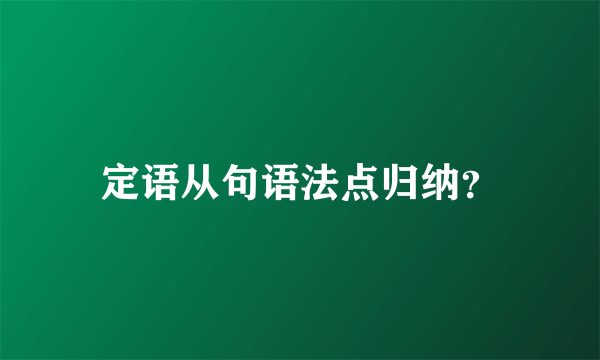 定语从句语法点归纳?